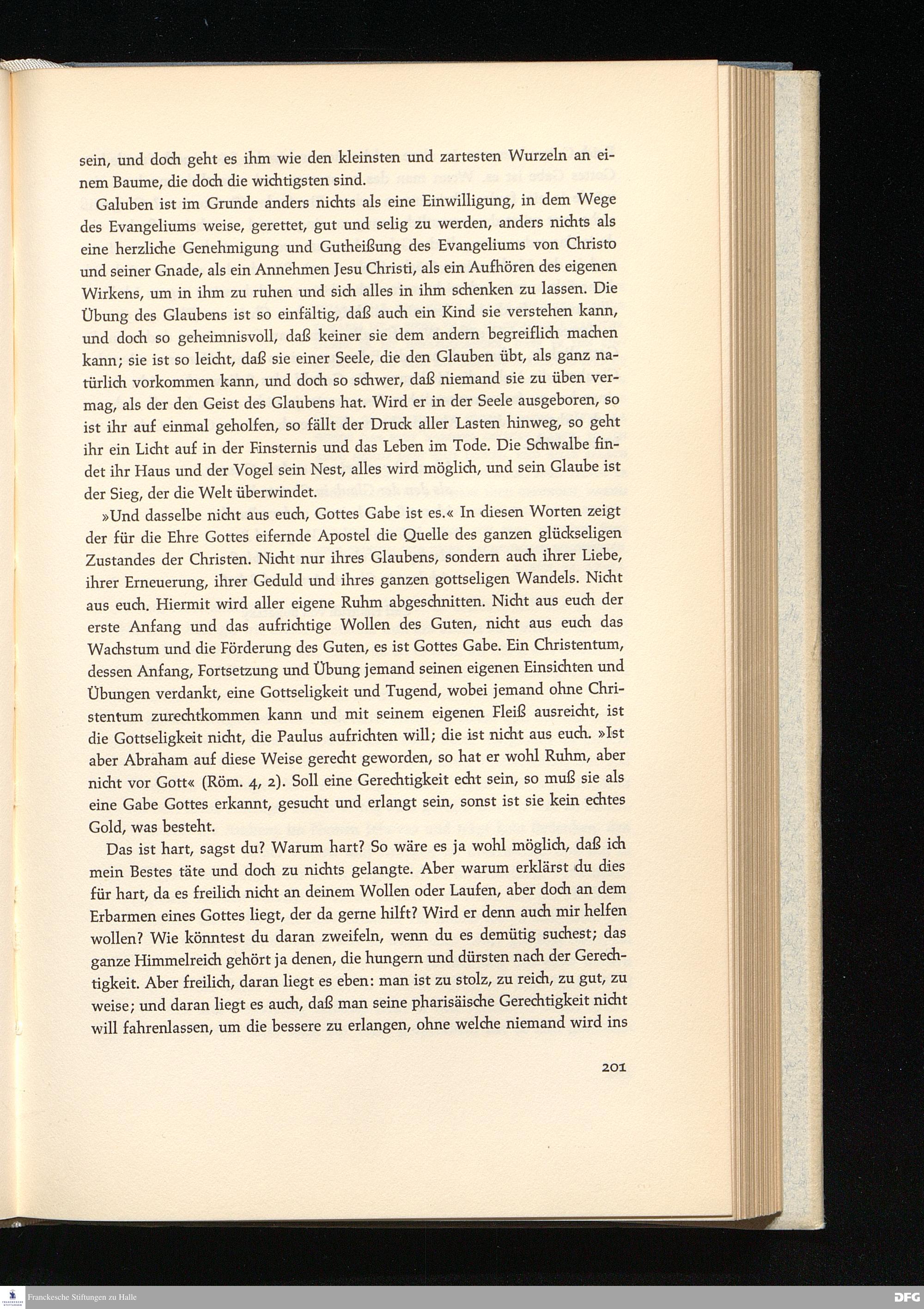 sein, und doch geht es ihm wie den kleinsten und zartesten Wurzeln an einem Baume, die doch die wichtigsten sind.

Galuben ist im Grunde anders nichts als eine Einwilligung, in dem Wege des Evangeliums weise, gerettet, gut und selig zu werden, anders nichts als eine herzliche Genehmigung und Gutheißung des Evangeliums von Christo und seiner Gnade, als ein Annehmen Jesu Christi, als ein Aufhören des eigenen Wirkens, um in ihm zu ruhen und sich alles in ihm schenken zu lassen. Die Übung des Glaubens ist so einfältig, daß auch ein Kind sie verstehen kann, und doch so geheimnisvoll, daß keiner sie dem andern begreiflich machen kann; sie ist so leicht, daß sie einer Seele, die den Glauben übt, als ganz natürlich vorkommen kann, und doch so schwer, daß niemand sie zu üben vermag, als der den Geist des Glaubens hat. Wird er in der Seele ausgeboren, so ist ihr auf einmal geholfen, so fällt der Druck aller Lasten hinweg, so geht ihr ein Licht auf in der Finsternis und das Leben im Tode. Die Schwalbe findet ihr Haus und der Vogel sein Nest, alles wird möglich, und sein Glaube ist der Sieg, der die Welt überwindet.

»Und dasselbe nicht aus euch, Gottes Gabe ist es.« In diesen Worten zeigt der für die Ehre Gottes eifernde Apostel die Quelle des ganzen glückseligen Zustandes der Christen. Nicht nur ihres Glaubens, sondern auch ihrer Liebe, ihrer Erneuerung, ihrer Geduld und ihres ganzen gottseligen Wandels. Nicht aus euch. Hiermit wird aller eigene Ruhm abgeschnitten. Nicht aus euch der erste Anfang und das aufrichtige Wollen des Guten, nicht aus euch das Wachstum und die Förderung des Guten, es ist Gottes Gabe. Ein Christentum, dessen Anfang, Fortsetzung und Übung jemand seinen eigenen Einsichten und Übungen verdankt, eine Gottseligkeit und Tugend, wobei jemand ohne Christentum zurechtkommen kann und mit seinem eigenen Fleiß ausreicht, ist die Gottseligkeit nicht, die Paulus aufrichten will; die ist nicht aus euch. »Ist aber Abraham auf diese Weise gerecht geworden, so hat er wohl Ruhm, aber nicht vor Gott« (Röm. 4, 2). Soll eine Gerechtigkeit echt sein, so muß sie als eine Gabe Gottes erkannt, gesucht und erlangt sein, sonst ist sie kein echtes Gold, was besteht.

Das ist hart, sagst du? Warum hart? So wäre es ja wohl möglich, daß ich mein Bestes täte und doch zu nichts gelangte. Aber warum erklärst du dies für hart, da es freilich nicht an deinem Wollen oder Laufen, aber doch an dem Erbarmen eines Gottes liegt, der da gerne hilft? Wird er denn auch mir helfen wollen? Wie könntest du daran zweifeln, wenn du es demütig suchest; das ganze Himmelreich gehört ja denen, die hungern und dürsten nach der Gerechtigkeit. Aber freilich, daran liegt es eben: man ist zu stolz, zu reich, zu gut, zu weise; und daran liegt es auch, daß man seine pharisäische Gerechtigkeit nicht will fahrenlassen, um die bessere zu erlangen, ohne welche niemand wird ins

201

Franckesche Stiftungen zu Halle
DFG